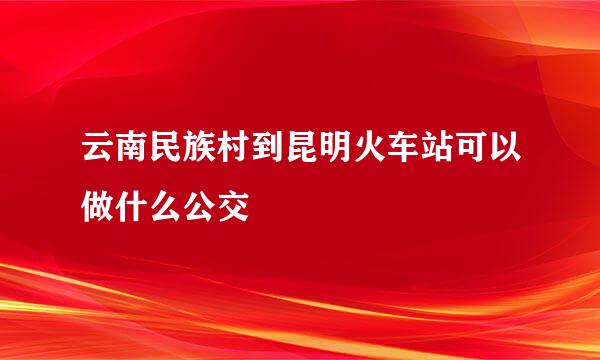 云南民族村到昆明火车站可以做什么公交